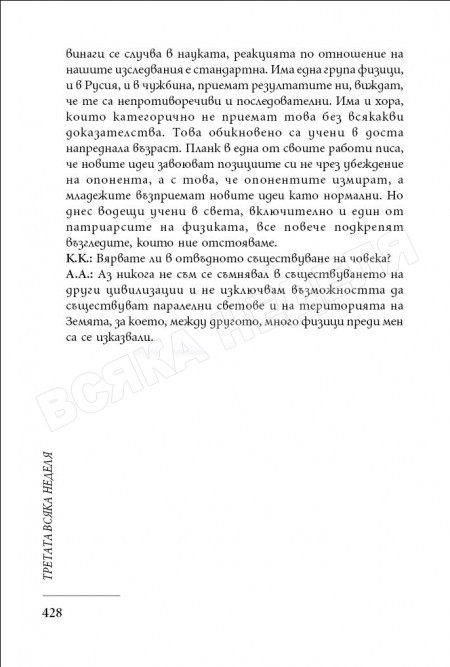 винаги се случва в науката, реакцията по отношение на нашите изследвания е стандартна. Има една група физици, и в Русия, и в чужбина, приемат резултатите ни, виждат, че те са непротиворечиви и последователни. Има и хора, които категорично не приемат това без всякакви доказателства. Това обикновено са учени в доста напреднала възраст. Планк в една от своите работи писа, че новите идеи завоюват позициите си не чрез убеждение на опонента, а с това, че опонентите измират, а младежите възприемат новите идеи като нормални. Но днес водещи учени в света, включително и един от патриарсите на физиката, все повече подкрепят възгледите, които ние отстояваме.
К.К.: Вярвате ли в отвъдното съществуване на човека?
А.А.: Аз никога не съм се съмнявал в съществуването на други цивилизации и не изключвам възможността да съществуват паралелни светове и на територията на Земята, за което, между другото, много физици преди мен са се изказвали.

ВСЯКА НЕДЕЛЯ

ТРЕТАТА ВСЯКА НЕДЕЛЯ

428